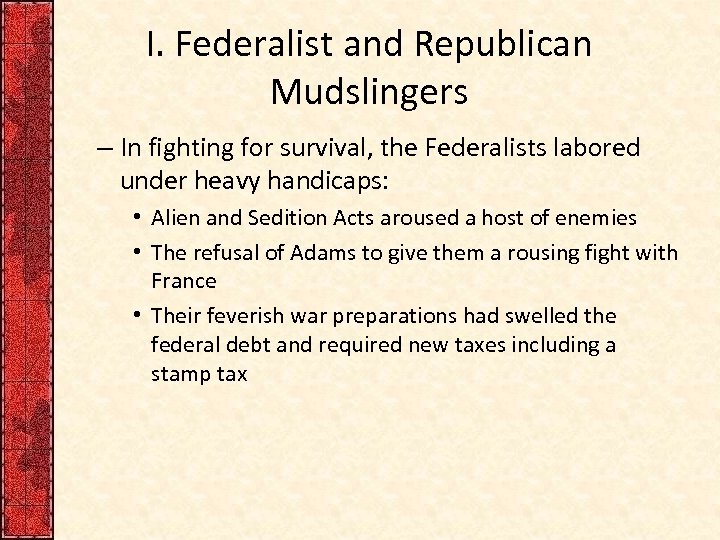 I. Federalist and Republican Mudslingers

– In fighting for survival, the Federalists labored under heavy handicaps:

• Alien and Sedition Acts aroused a host of enemies
• The refusal of Adams to give them a rousing fight with France
• Their feverish war preparations had swelled the federal debt and required new taxes including a stamp tax